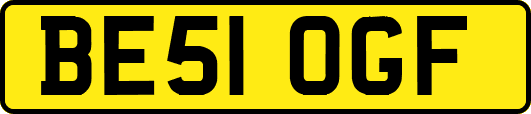 BE51 OGF